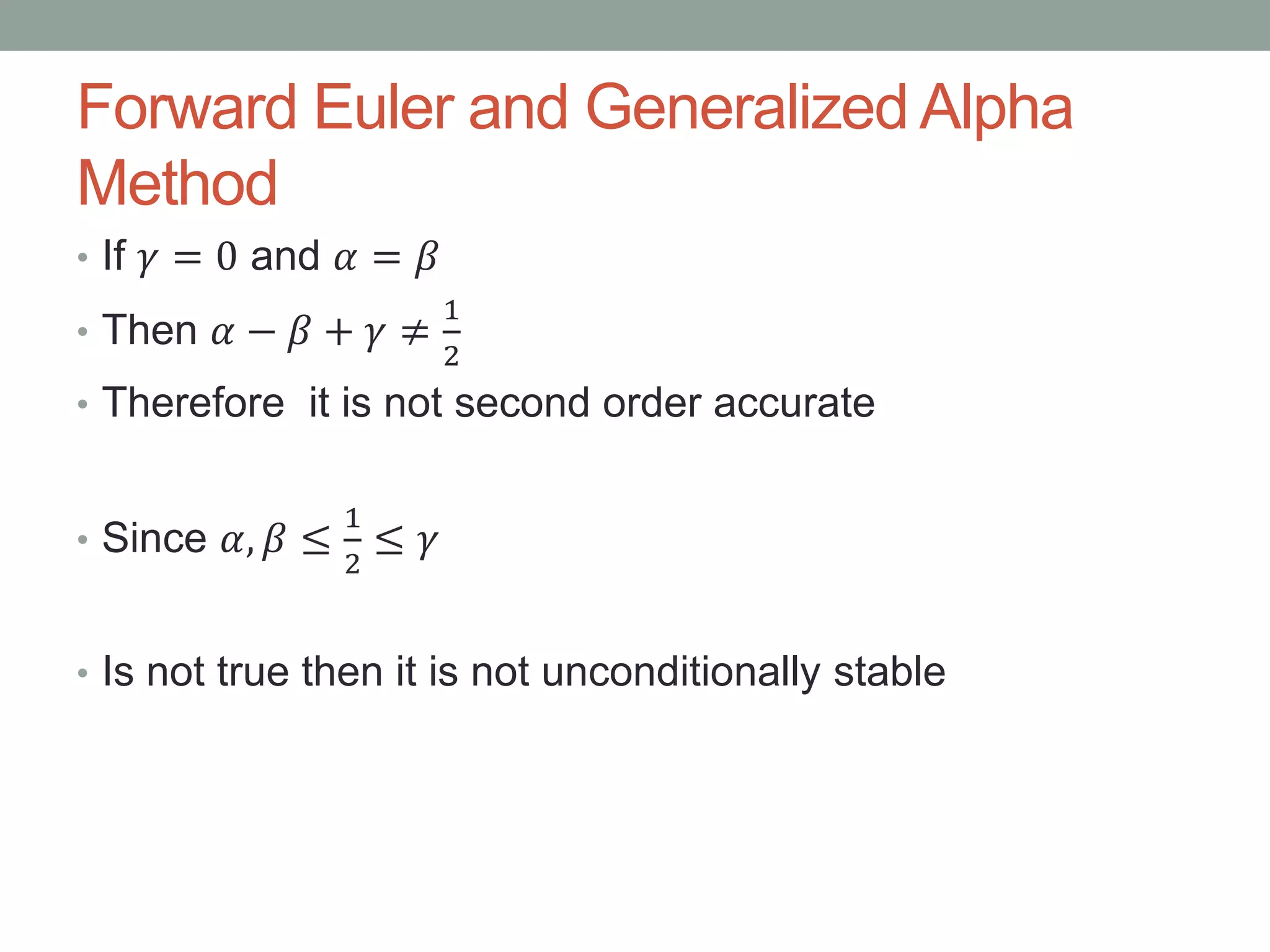 Forward Euler and Generalized Alpha Method

• If $\gamma = 0$ and $\alpha = \beta$

• Then $\alpha - \beta + \gamma \neq \frac{1}{2}$

• Therefore  it is not second order accurate

• Since $\alpha, \beta \leq \frac{1}{2} \leq \gamma$

• Is not true then it is not unconditionally stable